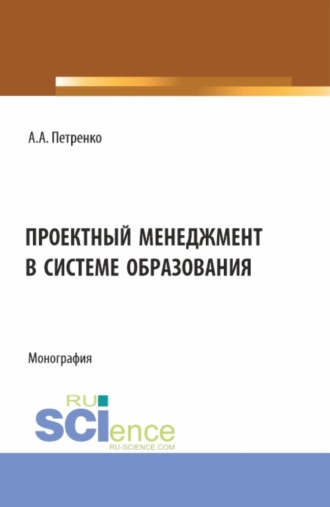 А.А. Петренко

ПРОЕКТНЫЙ МЕНЕДЖМЕНТ В СИСТЕМЕ ОБРАЗОВАНИЯ

Монография

RU
SCIence
RU-SCIENCE.COM